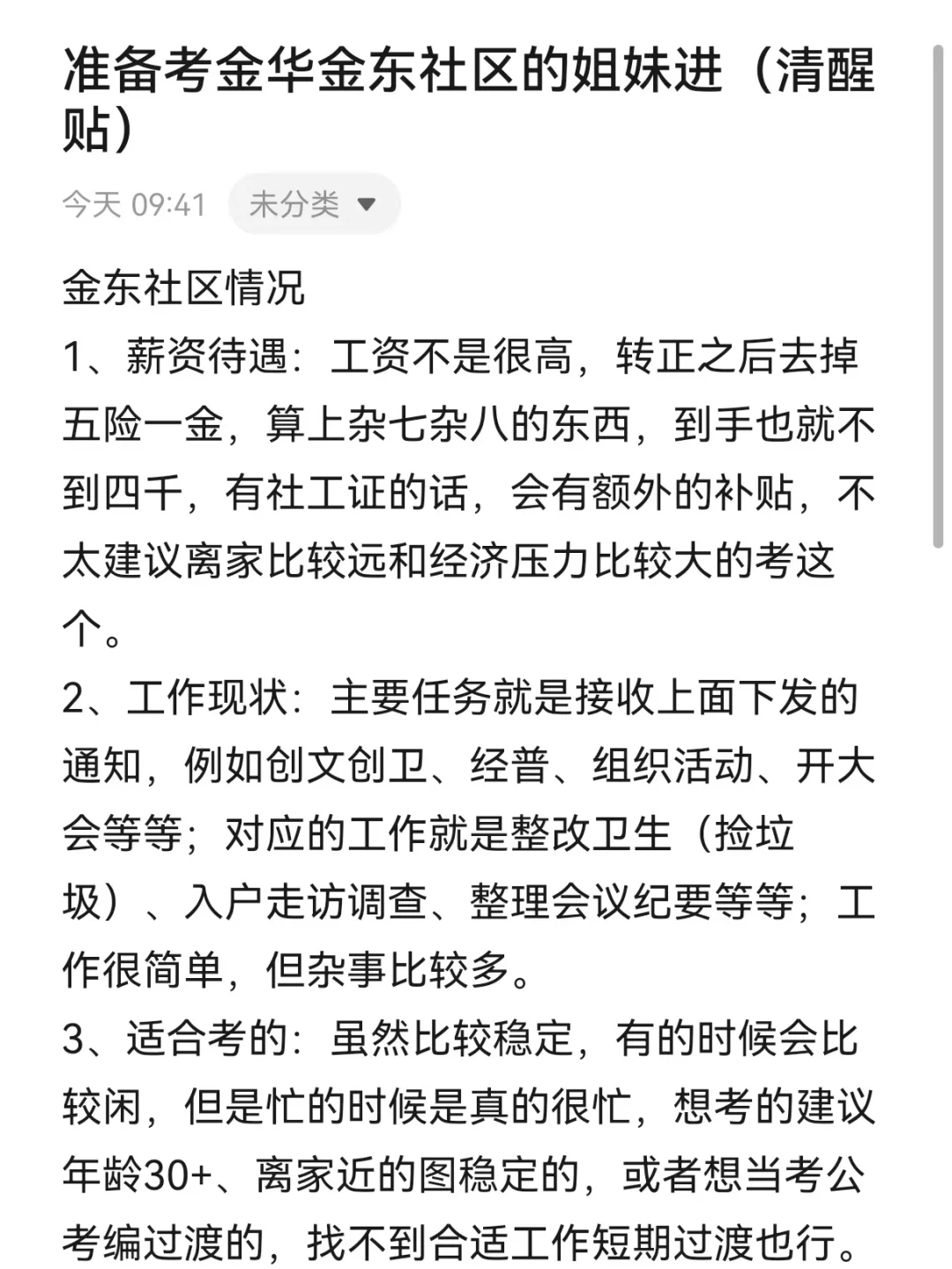 准备考金华金东社区的姐妹进（清醒贴）

今天 09:41 未分类

金东社区情况
1、薪资待遇：工资不是很高，转正之后去掉五险一金，算上杂七杂八的东西，到手也就不到四千，有社工证的话，会有额外的补贴，不太建议离家比较远和经济压力比较大的考这个。
2、工作现状：主要任务就是接收上面下发的通知，例如创文创卫、经普、组织活动、开大会等等；对应的工作就是整改卫生（捡垃圾）、入户走访调查、整理会议纪要等等；工作很简单，但杂事比较多。
3、适合考的：虽然比较稳定，有的时候会比较闲，但是忙的时候是真的很忙，想考的建议年龄30+、离家近的图稳定的，或者想当考公考编过渡的，找不到合适工作短期过渡也行。